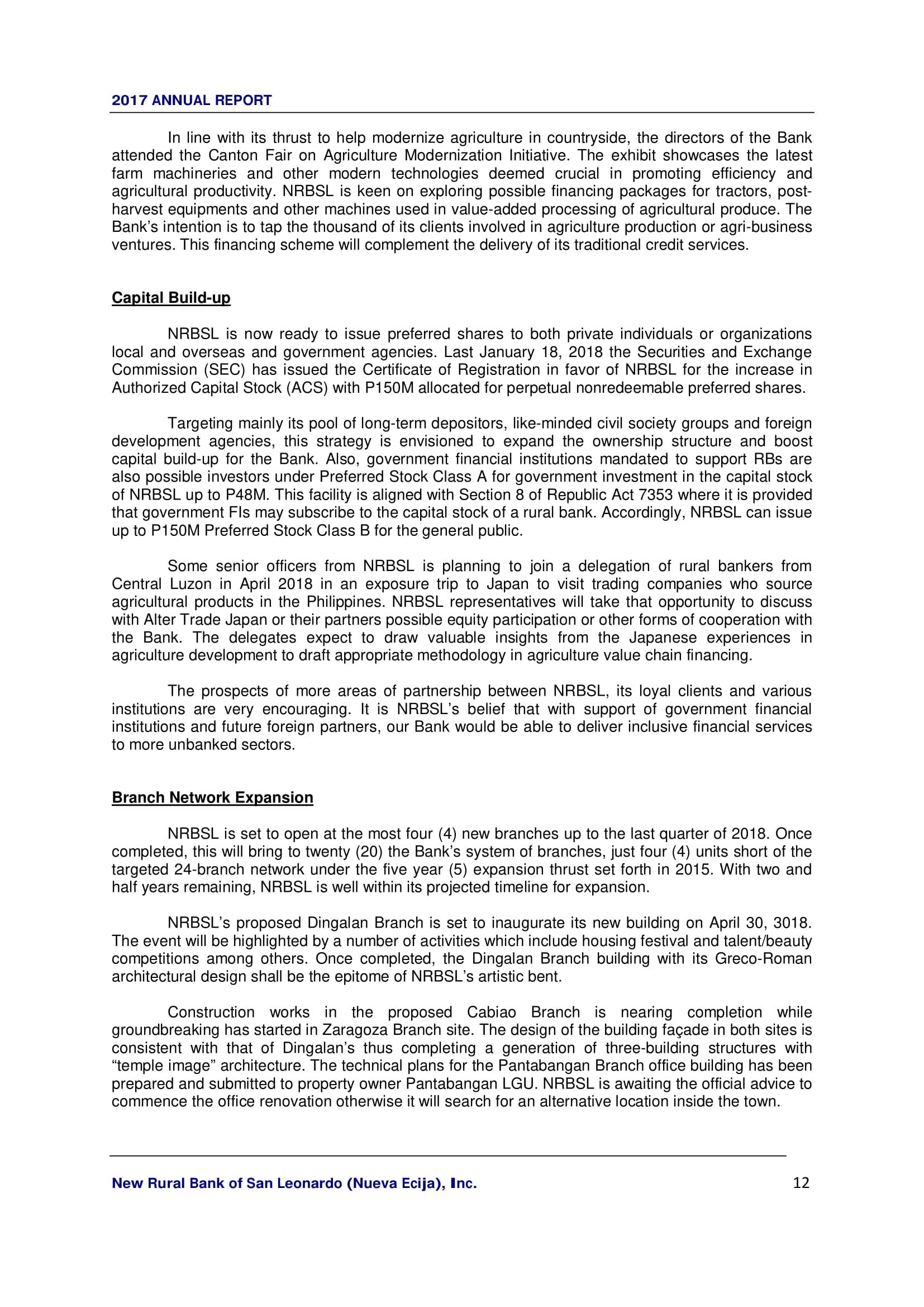 2017 ANNUAL REPORT

In line with its thrust to help modernize agriculture in countryside, the directors of the Bank attended the Canton Fair on Agriculture Modernization Initiative. The exhibit showcases the latest farm machineries and other modern technologies deemed crucial in promoting efficiency and agricultural productivity. NRBSL is keen on exploring possible financing packages for tractors, post-harvest equipments and other machines used in value-added processing of agricultural produce. The Bank's intention is to tap the thousand of its clients involved in agriculture production or agri-business ventures. This financing scheme will complement the delivery of its traditional credit services.

Capital Build-up

NRBSL is now ready to issue preferred shares to both private individuals or organizations local and overseas and government agencies. Last January 18, 2018 the Securities and Exchange Commission (SEC) has issued the Certificate of Registration in favor of NRBSL for the increase in Authorized Capital Stock (ACS) with P150M allocated for perpetual nonredeemable preferred shares.

Targeting mainly its pool of long-term depositors, like-minded civil society groups and foreign development agencies, this strategy is envisioned to expand the ownership structure and boost capital build-up for the Bank. Also, government financial institutions mandated to support RBs are also possible investors under Preferred Stock Class A for government investment in the capital stock of NRBSL up to P48M. This facility is aligned with Section 8 of Republic Act 7353 where it is provided that government FIs may subscribe to the capital stock of a rural bank. Accordingly, NRBSL can issue up to P150M Preferred Stock Class B for the general public.

Some senior officers from NRBSL is planning to join a delegation of rural bankers from Central Luzon in April 2018 in an exposure trip to Japan to visit trading companies who source agricultural products in the Philippines. NRBSL representatives will take that opportunity to discuss with Alter Trade Japan or their partners possible equity participation or other forms of cooperation with the Bank. The delegates expect to draw valuable insights from the Japanese experiences in agriculture development to draft appropriate methodology in agriculture value chain financing.

The prospects of more areas of partnership between NRBSL, its loyal clients and various institutions are very encouraging. It is NRBSL's belief that with support of government financial institutions and future foreign partners, our Bank would be able to deliver inclusive financial services to more unbanked sectors.

Branch Network Expansion

NRBSL is set to open at the most four (4) new branches up to the last quarter of 2018. Once completed, this will bring to twenty (20) the Bank's system of branches, just four (4) units short of the targeted 24-branch network under the five year (5) expansion thrust set forth in 2015. With two and half years remaining, NRBSL is well within its projected timeline for expansion.

NRBSL's proposed Dingalan Branch is set to inaugurate its new building on April 30, 3018. The event will be highlighted by a number of activities which include housing festival and talent/beauty competitions among others. Once completed, the Dingalan Branch building with its Greco-Roman architectural design shall be the epitome of NRBSL's artistic bent.

Construction works in the proposed Cabiao Branch is nearing completion while groundbreaking has started in Zaragoza Branch site. The design of the building façade in both sites is consistent with that of Dingalan's thus completing a generation of three-building structures with "temple image" architecture. The technical plans for the Pantabangan Branch office building has been prepared and submitted to property owner Pantabangan LGU. NRBSL is awaiting the official advice to commence the office renovation otherwise it will search for an alternative location inside the town.

New Rural Bank of San Leonardo (Nueva Ecija), Inc. 12